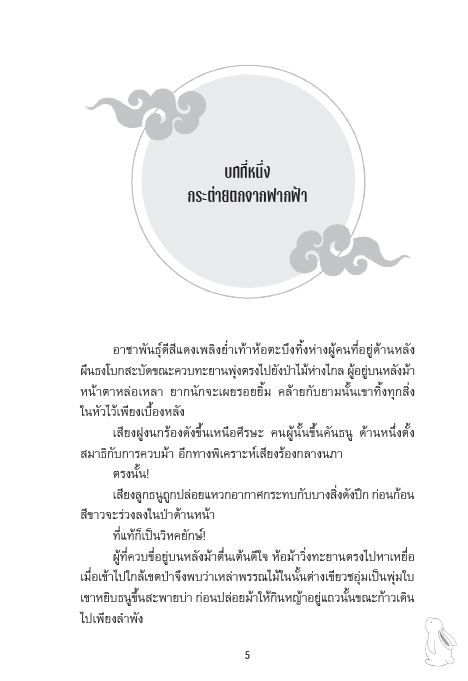 บทที่หนึ่ง
กระต่ายตกจากฟากฟ้า

อาชาพันธุ์ดีสีแดงเพลิงย่ำเท้าห้อตะบึงทิ้งห่างผู้คนที่อยู่ด้านหลัง ผืนธงโบกสะบัดขณะควบทะยานพุ่งตรงไปยังป่าไม้ห่างไกล ผู้อยู่บนหลังม้าหน้าตาหล่อเหลา ยากนักจะเผยรอยยิ้ม คล้ายกับยามนั้นเขาทิ้งทุกสิ่งในหัวไว้เพียงเบื้องหลัง

เสียงฝูงนกร้องดังขึ้นเหนือศีรษะ คนผู้นั้นขึ้นคันธนู ด้านหนึ่งตั้งสมาธิกับการควบม้า อีกทางพิเคราะห์เสียงร้องกลางนภา

ตรงนั้น!

เสียงลูกธนูถูกปล่อยแหวกอากาศกระทบกับบางสิ่งดังปึก ก่อนก้อนสีขาวจะร่วงลงในป่าด้านหน้า

ที่แท้ก็เป็นวิหคยักษ์!

ผู้ที่ควบขี่อยู่บนหลังม้าตื่นเต้นดีใจ ห้อม้าวิ่งทะยานตรงไปหาเหยื่อ เมื่อเข้าไปใกล้เขตป่าจึงพบว่าเหล่าพรรณไม้ในนั้นต่างเขียวชอุ่มเป็นพุ่มใบ เขาหยิบธนูขึ้นสะพายบ่า ก่อนปล่อยม้าให้กินหญ้าอยู่แถวนั้นขณะก้าวเดินไปเพียงลำพัง

5